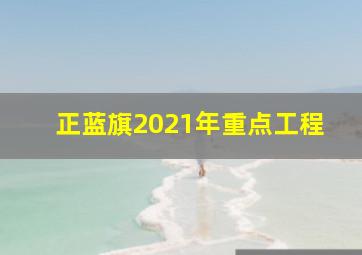 正蓝旗2021年重点工程